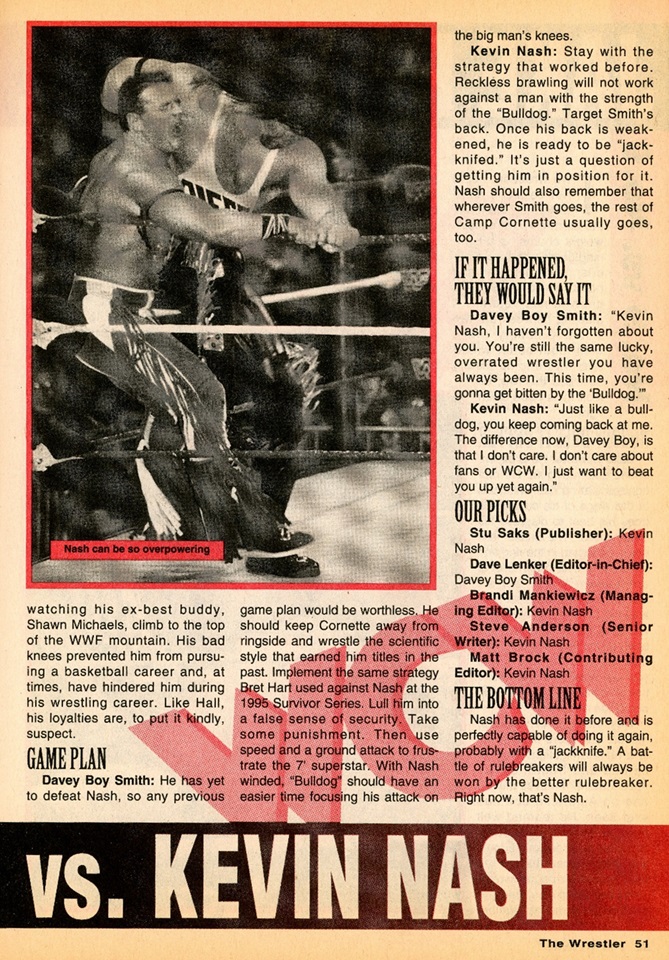 Nash can be so overpowering

watching his ex-best buddy, Shawn Michaels, climb to the top of the WWF mountain. His bad knees prevented him from pursuing a basketball career and, at times, have hindered him during his wrestling career. Like Hall, his loyalties are, to put it kindly, suspect.

GAME PLAN

Davey Boy Smith: He has yet to defeat Nash, so any previous game plan would be worthless. He should keep Cornette away from ringside and wrestle the scientific style that earned him titles in the past. Implement the same strategy Bret Hart used against Nash at the 1995 Survivor Series. Lull him into a false sense of security. Take some punishment. Then use speed and a ground attack to frustrate the 7' superstar. With Nash winded, "Bulldog" should have an easier time focusing his attack on the big man's knees.

Kevin Nash: Stay with the strategy that worked before. Reckless brawling will not work against a man with the strength of the "Bulldog." Target Smith's back. Once his back is weakened, he is ready to be "jackknifed." It's just a question of getting him in position for it. Nash should also remember that wherever Smith goes, the rest of Camp Cornette usually goes, too.

IF IT HAPPENED, THEY WOULD SAY IT

Davey Boy Smith: "Kevin Nash, I haven't forgotten about you. You're still the same lucky, overrated wrestler you have always been. This time, you're gonna get bitten by the 'Bulldog.'"

Kevin Nash: "Just like a bulldog, you keep coming back at me. The difference now, Davey Boy, is that I don't care. I don't care about fans or WCW. I just want to beat you up yet again."

OUR PICKS

Stu Saks (Publisher): Kevin Nash

Dave Lenker (Editor-in-Chief): Davey Boy Smith

Brandi Mankiewicz (Managing Editor): Kevin Nash

Steve Anderson (Senior Writer): Kevin Nash

Matt Brock (Contributing Editor): Kevin Nash

THE BOTTOM LINE

Nash has done it before and is perfectly capable of doing it again, probably with a "jackknife." A battle of rulebreakers will always be won by the better rulebreaker. Right now, that's Nash.

vs. KEVIN NASH

The Wrestler 51

WCW